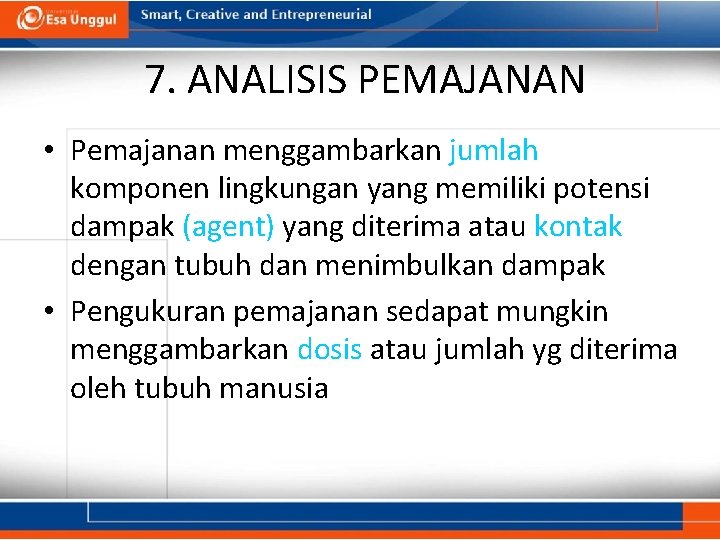 Esa Unggul

Smart, Creative and Entrepreneurial

7. ANALISIS PEMAJANAN

• Pemajanan menggambarkan jumlah komponen lingkungan yang memiliki potensi dampak (agent) yang diterima atau kontak dengan tubuh dan menimbulkan dampak

• Pengukuran pemajanan sedapat mungkin menggambarkan dosis atau jumlah yg diterima oleh tubuh manusia